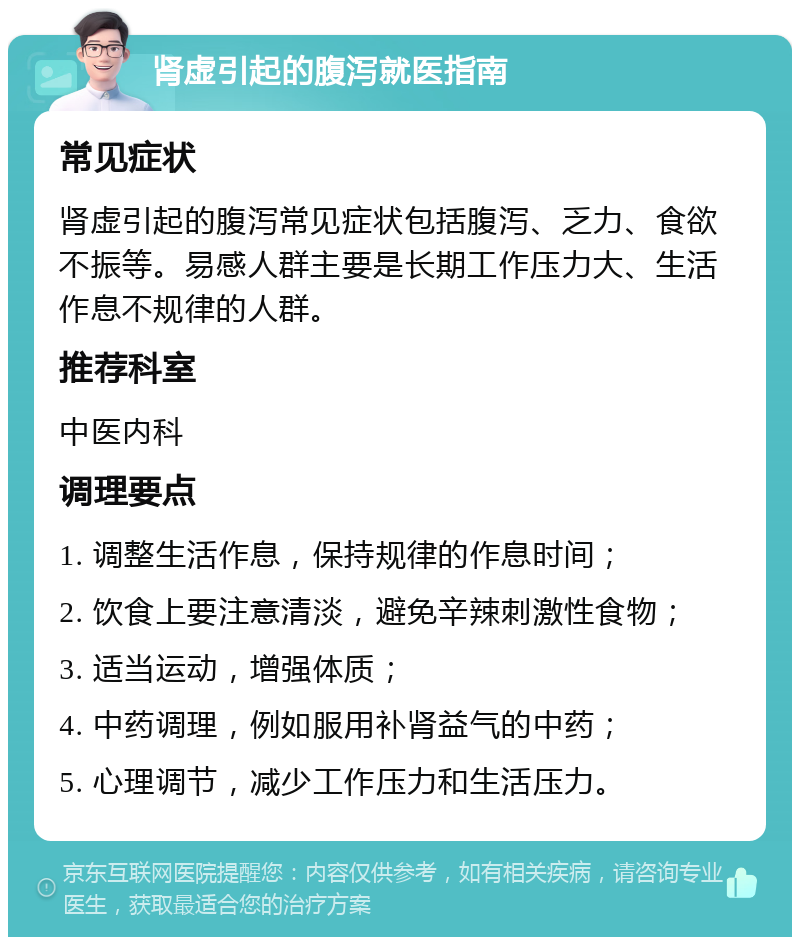 肾虚引起的腹泻就医指南

常见症状

肾虚引起的腹泻常见症状包括腹泻、乏力、食欲不振等。易感人群主要是长期工作压力大、生活作息不规律的人群。

推荐科室

中医内科

调理要点

1. 调整生活作息，保持规律的作息时间；

2. 饮食上要注意清淡，避免辛辣刺激性食物；

3. 适当运动，增强体质；

4. 中药调理，例如服用补肾益气的中药；

5. 心理调节，减少工作压力和生活压力。

京东互联网医院提醒您：内容仅供参考，如有相关疾病，请咨询专业医生，获取最适合您的治疗方案